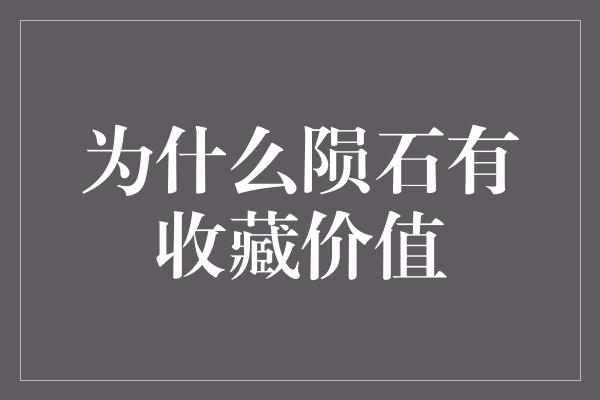 为什么陨石有收藏价值